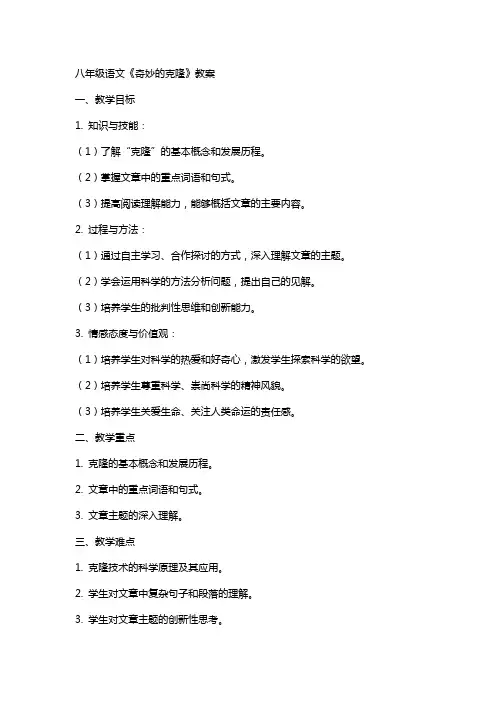 八年级语文《奇妙的克隆》教案

一、教学目标

1. 知识与技能：

（1）了解“克隆”的基本概念和发展历程。

（2）掌握文章中的重点词语和句式。

（3）提高阅读理解能力，能够概括文章的主要内容。

2. 过程与方法：

（1）通过自主学习、合作探讨的方式，深入理解文章的主题。

（2）学会运用科学的方法分析问题，提出自己的见解。

（3）培养学生的批判性思维和创新能力。

3. 情感态度与价值观：

（1）培养学生对科学的热爱和好奇心，激发学生探索科学的欲望。

（2）培养学生尊重科学、崇尚科学的精神风貌。

（3）培养学生关爱生命、关注人类命运的责任感。

二、教学重点

1. 克隆的基本概念和发展历程。

2. 文章中的重点词语和句式。

3. 文章主题的深入理解。

三、教学难点

1. 克隆技术的科学原理及其应用。

2. 学生对文章中复杂句子和段落的理解。

3. 学生对文章主题的创新性思考。